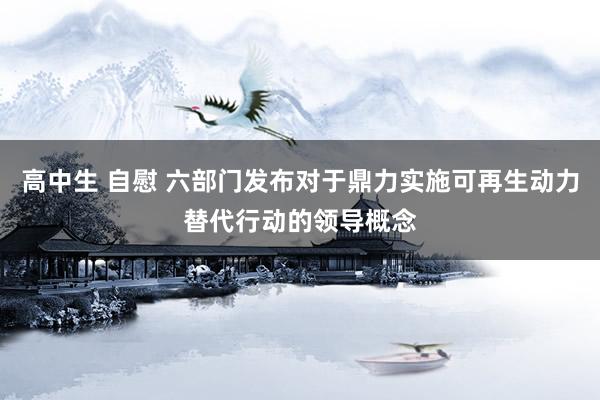 高中生 自慰 六部门发布对于鼎力实施可再生动力替代行动的领导概念